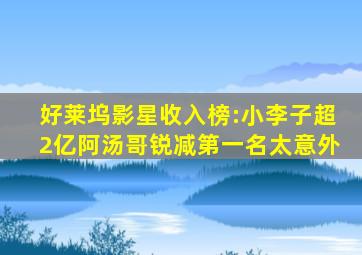 好莱坞影星收入榜:小李子超2亿阿汤哥锐减第一名太意外